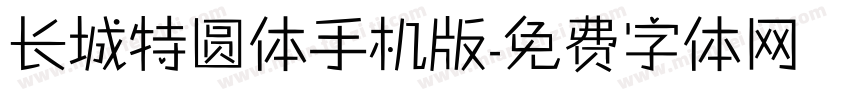 长城特圆体手机版-免费字体网